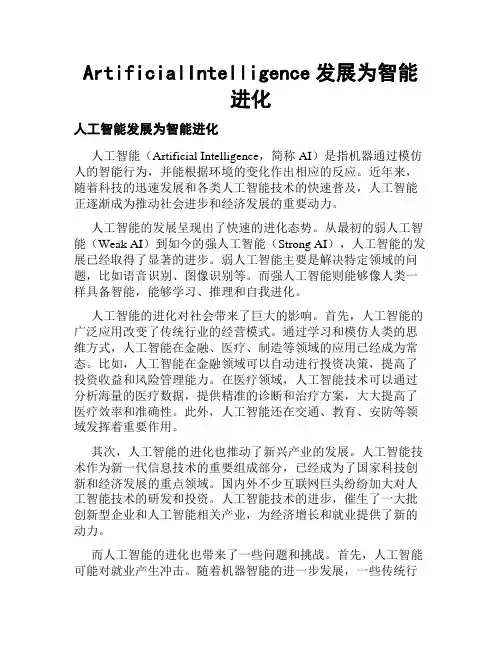 ArtificialIntelligence 发展为智能进化

人工智能发展为智能进化

人工智能（Artificial Intelligence，简称 AI）是指机器通过模仿人的智能行为，并能根据环境的变化作出相应的反应。近年来，随着科技的迅速发展和各类人工智能技术的快速普及，人工智能正逐渐成为推动社会进步和经济发展的重要动力。

人工智能的发展呈现出了快速的进化态势。从最初的弱人工智能（Weak AI）到如今的强人工智能（Strong AI），人工智能的发展已经取得了显著的进步。弱人工智能主要是解决特定领域的问题，比如语音识别、图像识别等。而强人工智能则能够像人类一样具备智能，能够学习、推理和自我进化。

人工智能的进化对社会带来了巨大的影响。首先，人工智能的广泛应用改变了传统行业的经营模式。通过学习和模仿人类的思维方式，人工智能在金融、医疗、制造等领域的应用已经成为常态。比如，人工智能在金融领域可以自动进行投资决策，提高了投资收益和风险管理能力。在医疗领域，人工智能技术可以通过分析海量的医疗数据，提供精准的诊断和治疗方案，大大提高了医疗效率和准确性。此外，人工智能还在交通、教育、安防等领域发挥着重要作用。

其次，人工智能的进化也推动了新兴产业的发展。人工智能技术作为新一代信息技术的重要组成部分，已经成为了国家科技创新和经济发展的重点领域。国内外不少互联网巨头纷纷加大对人工智能技术的研发和投资。人工智能技术的进步，催生了一大批创新型企业和人工智能相关产业，为经济增长和就业提供了新的动力。

而人工智能的进化也带来了一些问题和挑战。首先，人工智能可能对就业产生冲击。随着机器智能的进一步发展，一些传统行